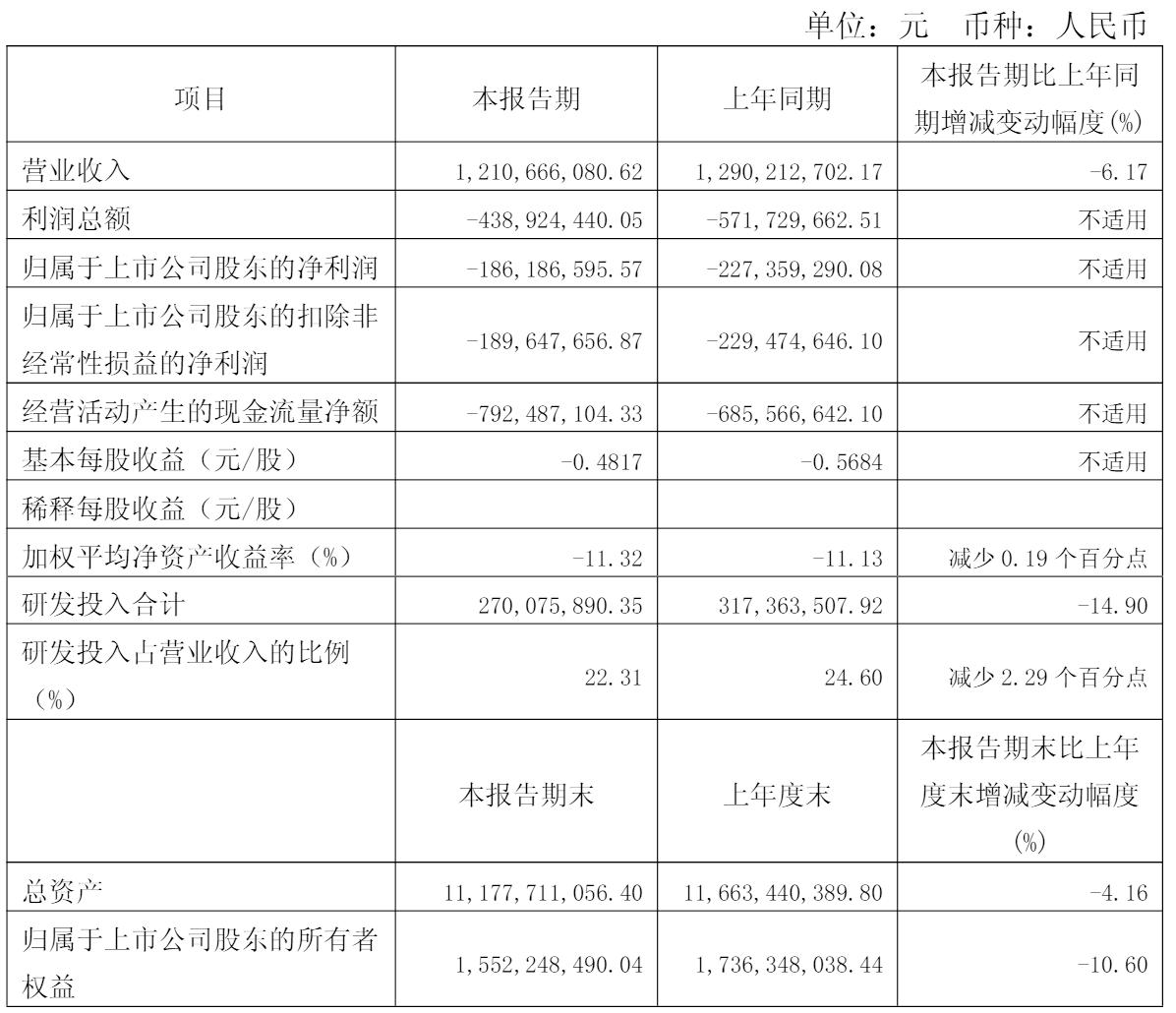 单位：元　币种：人民币

| 项目 | 本报告期 | 上年同期 | 本报告期比上年同期增减变动幅度(%) |
|---|---|---|---|
| 营业收入 | 1,210,666,080.62 | 1,290,212,702.17 | -6.17 |
| 利润总额 | -438,924,440.05 | -571,729,662.51 | 不适用 |
| 归属于上市公司股东的净利润 | -186,186,595.57 | -227,359,290.08 | 不适用 |
| 归属于上市公司股东的扣除非经常性损益的净利润 | -189,647,656.87 | -229,474,646.10 | 不适用 |
| 经营活动产生的现金流量净额 | -792,487,104.33 | -685,566,642.10 | 不适用 |
| 基本每股收益（元/股） | -0.4817 | -0.5684 | 不适用 |
| 稀释每股收益（元/股） | | | |
| 加权平均净资产收益率（%） | -11.32 | -11.13 | 减少 0.19 个百分点 |
| 研发投入合计 | 270,075,890.35 | 317,363,507.92 | -14.90 |
| 研发投入占营业收入的比例（%） | 22.31 | 24.60 | 减少 2.29 个百分点 |
| | 本报告期末 | 上年度末 | 本报告期末比上年度末增减变动幅度(%) |
| 总资产 | 11,177,711,056.40 | 11,663,440,389.80 | -4.16 |
| 归属于上市公司股东的所有者权益 | 1,552,248,490.04 | 1,736,348,038.44 | -10.60 |